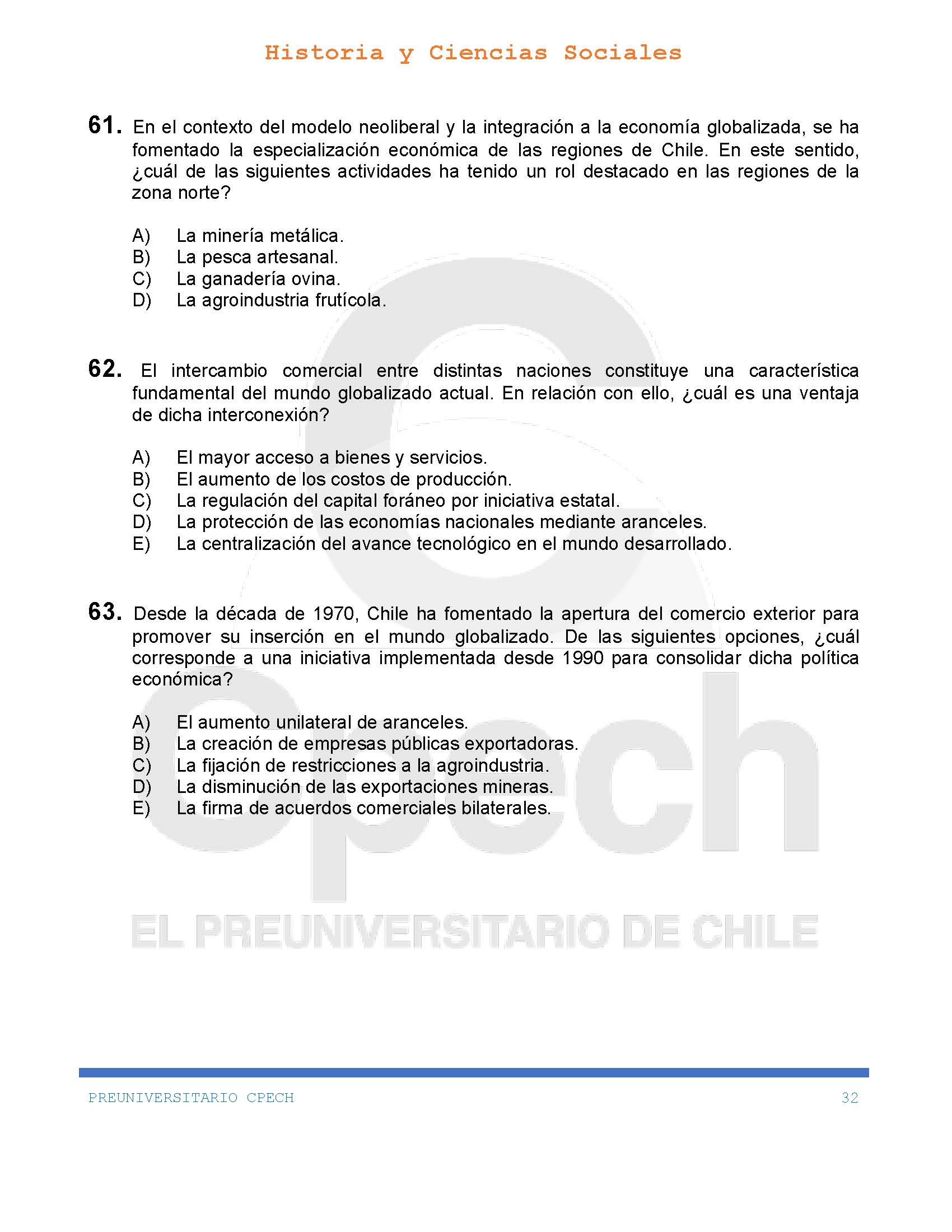 Historia y Ciencias Sociales

61. En el contexto del modelo neoliberal y la integración a la economía globalizada, se ha fomentado la especialización económica de las regiones de Chile. En este sentido, ¿cuál de las siguientes actividades ha tenido un rol destacado en las regiones de la zona norte?

A) La minería metálica.
B) La pesca artesanal.
C) La ganadería ovina.
D) La agroindustria frutícola.

62. El intercambio comercial entre distintas naciones constituye una característica fundamental del mundo globalizado actual. En relación con ello, ¿cuál es una ventaja de dicha interconexión?

A) El mayor acceso a bienes y servicios.
B) El aumento de los costos de producción.
C) La regulación del capital foráneo por iniciativa estatal.
D) La protección de las economías nacionales mediante aranceles.
E) La centralización del avance tecnológico en el mundo desarrollado.

63. Desde la década de 1970, Chile ha fomentado la apertura del comercio exterior para promover su inserción en el mundo globalizado. De las siguientes opciones, ¿cuál corresponde a una iniciativa implementada desde 1990 para consolidar dicha política económica?

A) El aumento unilateral de aranceles.
B) La creación de empresas públicas exportadoras.
C) La fijación de restricciones a la agroindustria.
D) La disminución de las exportaciones mineras.
E) La firma de acuerdos comerciales bilaterales.

cpech
EL PREUNIVERSITARIO DE CHILE

PREUNIVERSITARIO CPECH 32